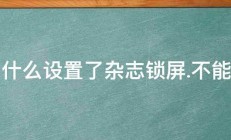 什么设置了杂志锁屏.不能